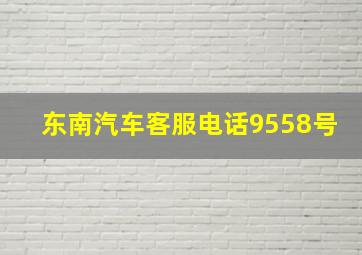 东南汽车客服电话9558号